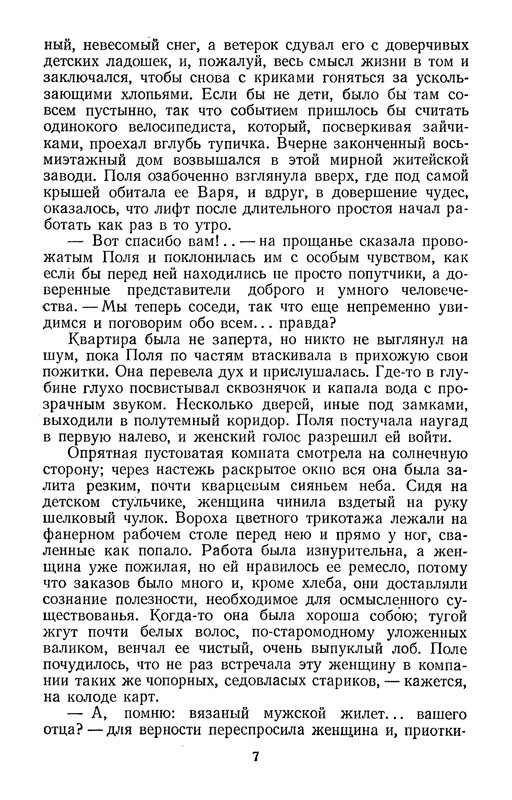 ный, невесомый снег, а ветерок сдувал его с доверчивых детских ладошек, и, пожалуй, весь смысл жизни в том и заключался, чтобы снова с криками гоняться за ускользающими хлопьями. Если бы не дети, было бы там совсем пустынно, так что событием пришлось бы считать одинокого велосипедиста, который, посверкивая зайчиками, проехал вглубь тупичка. Вчерне законченный восьмиэтажный дом возвышался в этой мирной житейской заводи. Поля озабоченно взглянула вверх, где под самой крышей обитала ее Варя, и вдруг, в довершение чудес, оказалось, что лифт после длительного простоя начал работать как раз в то утро.

— Вот спасибо вам!.. — на прощанье сказала провожатым Поля и поклонилась им с особым чувством, как если бы перед ней находились не просто попутчики, а доверенные представители доброго и умного человечества. — Мы теперь соседи, так что еще непременно увидимся и поговорим обо всем... правда?

Квартира была не заперта, но никто не выглянул на шум, пока Поля по частям втаскивала в прихожую свои пожитки. Она перевела дух и прислушалась. Где-то в глубине глухо посвистывал сквознячок и капала вода с прозрачным звуком. Несколько дверей, иные под замками, выходили в полутемный коридор. Поля постучала наугад в первую налево, и женский голос разрешил ей войти.

Опрятная пустоватая комната смотрела на солнечную сторону; через настежь раскрытое окно вся она была залита резким, почти кварцевым сияньем неба. Сидя на детском стульчике, женщина чинила вздетый на руку шелковый чулок. Вороха цветного трикотажа лежали на фанерном рабочем столе перед нею и прямо у ног, сваленные как попало. Работа была изнурительна, а женщина уже пожилая, но ей нравилось ее ремесло, потому что заказов было много и, кроме хлеба, они доставляли сознание полезности, необходимое для осмысленного существованья. Когда-то она была хороша собою; тугой жгут почти белых волос, по-старомодному уложенных валиком, венчал ее чистый, очень выпуклый лоб. Поле почудилось, что не раз встречала эту женщину в компании таких же чопорных, седовласых стариков, — кажется, на колоде карт.

— А, помню: вязаный мужской жилет... вашего отца? — для верности переспросила женщина и, приотки-

7